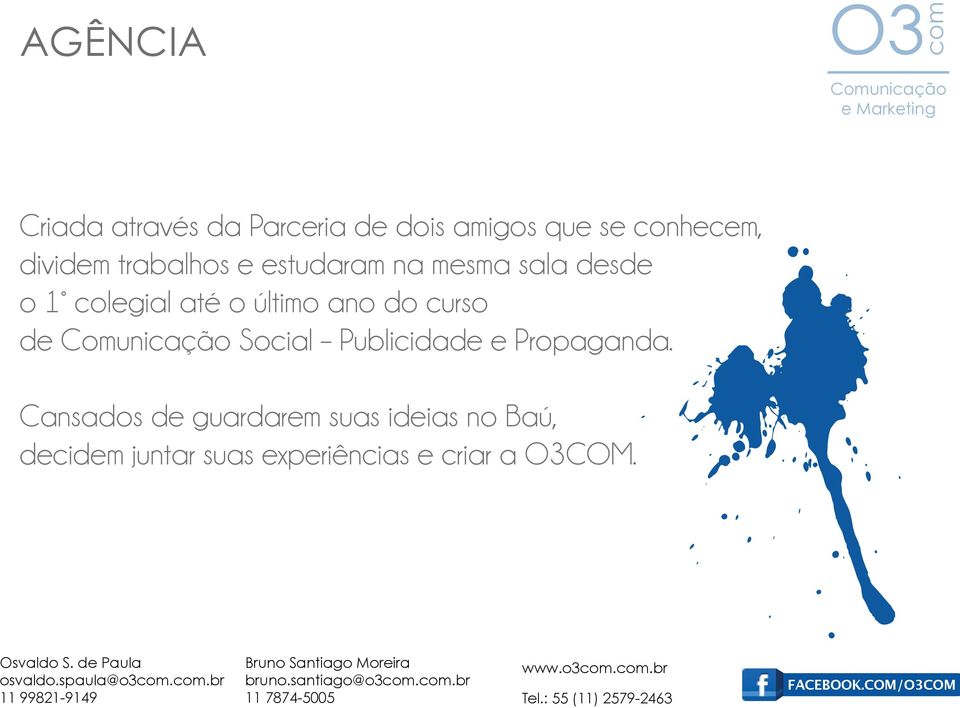 AGÊNCIA

O3 com
Comunicação e Marketing

Criada através da Parceria de dois amigos que se conhecem, dividem trabalhos e estudaram na mesma sala desde o 1° colegial até o último ano do curso de Comunicação Social – Publicidade e Propaganda.

Cansados de guardarem suas ideias no Baú, decidem juntar suas experiências e criar a O3COM.

Osvaldo S. de Paula
osvaldo.spaula@o3com.com.br
11 99821-9149

Bruno Santiago Moreira
bruno.santiago@o3com.com.br
11 7874-5005

www.o3com.com.br
Tel.: 55 (11) 2579-2463

f FACEBOOK.COM/O3COM